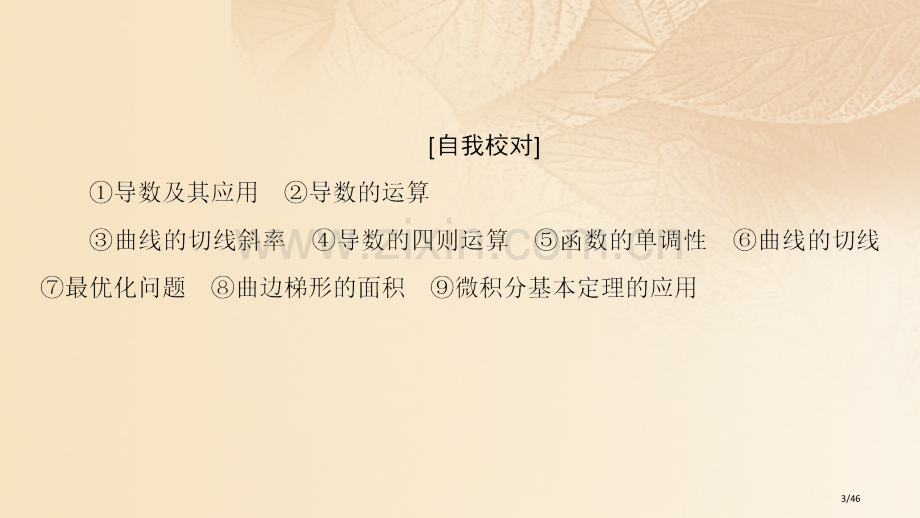 [自我校对]

①导数及其应用　②导数的运算

③曲线的切线斜率　④导数的四则运算　⑤函数的单调性　⑥曲线的切线　⑦最优化问题　⑧曲边梯形的面积　⑨微积分基本定理的应用

www.zixin.com.cn

3/46